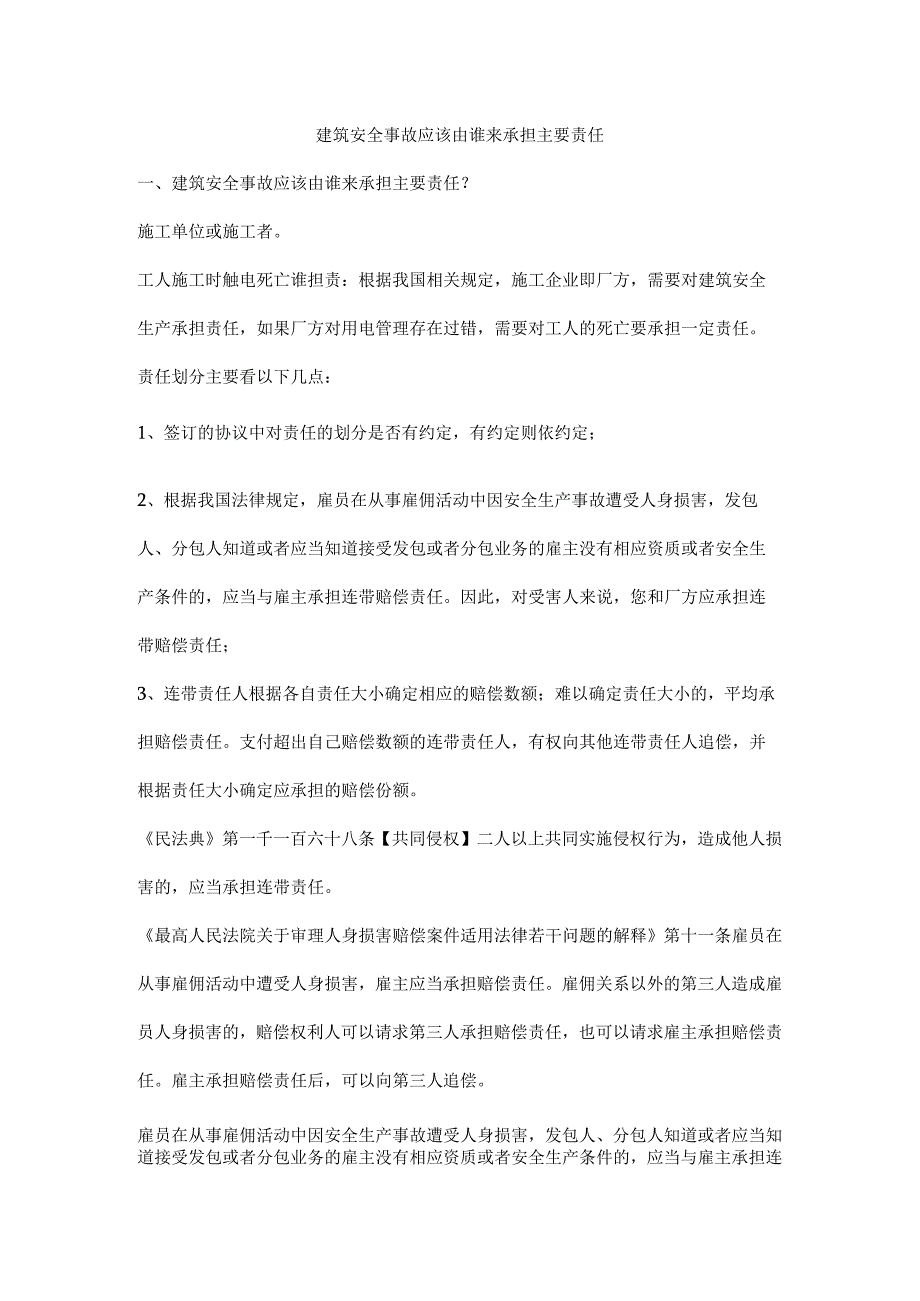 建筑安全事故应该由谁来承担主要责任

一、建筑安全事故应该由谁来承担主要责任?

施工单位或施工者。

工人施工时触电死亡谁担责:根据我国相关规定,施工企业即厂方,需要对建筑安全生产承担责任,如果厂方对用电管理存在过错,需要对工人的死亡要承担一定责任。

责任划分主要看以下几点:

1、签订的协议中对责任的划分是否有约定,有约定则依约定;

2、根据我国法律规定,雇员在从事雇佣活动中因安全生产事故遭受人身损害,发包人、分包人知道或者应当知道接受发包或者分包业务的雇主没有相应资质或者安全生产条件的,应当与雇主承担连带赔偿责任。因此,对受害人来说,您和厂方应承担连带赔偿责任;

3、连带责任人根据各自责任大小确定相应的赔偿数额;难以确定责任大小的,平均承担赔偿责任。支付超出自己赔偿数额的连带责任人,有权向其他连带责任人追偿,并根据责任大小确定应承担的赔偿份额。

《民法典》第一千一百六十八条【共同侵权】二人以上共同实施侵权行为,造成他人损害的,应当承担连带责任。

《最高人民法院关于审理人身损害赔偿案件适用法律若干问题的解释》第十一条雇员在从事雇佣活动中遭受人身损害,雇主应当承担赔偿责任。雇佣关系以外的第三人造成雇员人身损害的,赔偿权利人可以请求第三人承担赔偿责任,也可以请求雇主承担赔偿责任。雇主承担赔偿责任后,可以向第三人追偿。

雇员在从事雇佣活动中因安全生产事故遭受人身损害,发包人、分包人知道或者应当知道接受发包或者分包业务的雇主没有相应资质或者安全生产条件的,应当与雇主承担连